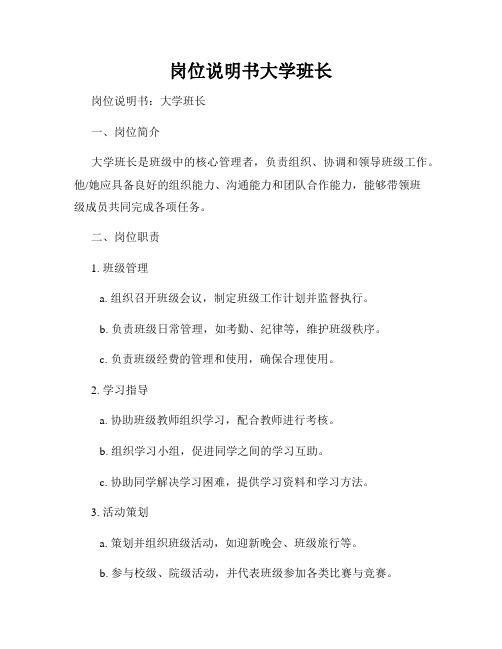 岗位说明书大学班长

岗位说明书：大学班长

一、岗位简介

大学班长是班级中的核心管理者，负责组织、协调和领导班级工作。他/她应具备良好的组织能力、沟通能力和团队合作能力，能够带领班级成员共同完成各项任务。

二、岗位职责

1. 班级管理

a. 组织召开班级会议，制定班级工作计划并监督执行。

b. 负责班级日常管理，如考勤、纪律等，维护班级秩序。

c. 负责班级经费的管理和使用，确保合理使用。

2. 学习指导

a. 协助班级教师组织学习，配合教师进行考核。

b. 组织学习小组，促进同学之间的学习互助。

c. 协助同学解决学习困难，提供学习资料和学习方法。

3. 活动策划

a. 策划并组织班级活动，如迎新晚会、班级旅行等。

b. 参与校级、院级活动，并代表班级参加各类比赛与竞赛。